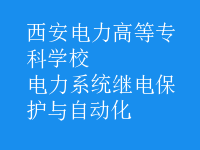 西安电力高等专科学校
电力系统继电保护与自动化